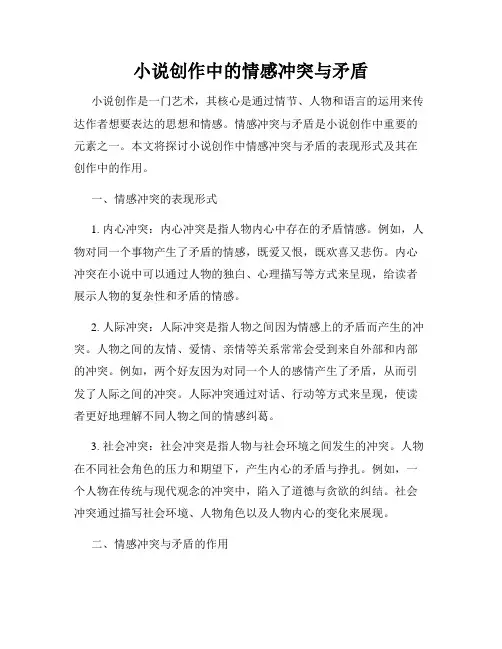 小说创作中的情感冲突与矛盾

小说创作是一门艺术，其核心是通过情节、人物和语言的运用来传达作者想要表达的思想和情感。情感冲突与矛盾是小说创作中重要的元素之一。本文将探讨小说创作中情感冲突与矛盾的表现形式及其在创作中的作用。

一、情感冲突的表现形式

1. 内心冲突：内心冲突是指人物内心中存在的矛盾情感。例如，人物对同一个事物产生了矛盾的情感，既爱又恨，既欢喜又悲伤。内心冲突在小说中可以通过人物的独白、心理描写等方式来呈现，给读者展示人物的复杂性和矛盾的情感。

2. 人际冲突：人际冲突是指人物之间因为情感上的矛盾而产生的冲突。人物之间的友情、爱情、亲情等关系常常会受到来自外部和内部的冲突。例如，两个好友因为对同一个人的感情产生了矛盾，从而引发了人际之间的冲突。人际冲突通过对话、行动等方式来呈现，使读者更好地理解不同人物之间的情感纠葛。

3. 社会冲突：社会冲突是指人物与社会环境之间发生的冲突。人物在不同社会角色的压力和期望下，产生内心的矛盾与挣扎。例如，一个人物在传统与现代观念的冲突中，陷入了道德与贪欲的纠结。社会冲突通过描写社会环境、人物角色以及人物内心的变化来展现。

二、情感冲突与矛盾的作用